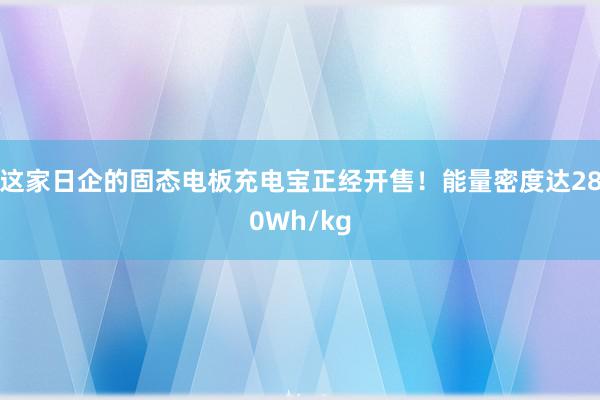 这家日企的固态电板充电宝正经开售！能量密度达280Wh/kg